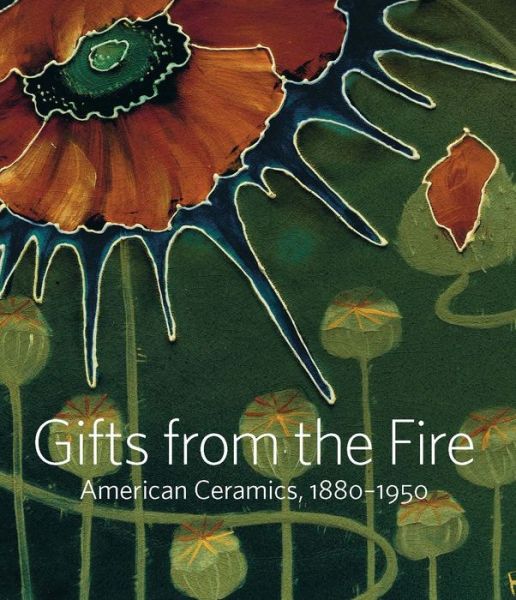 Gifts from the Fire

American Ceramics, 1880–1950